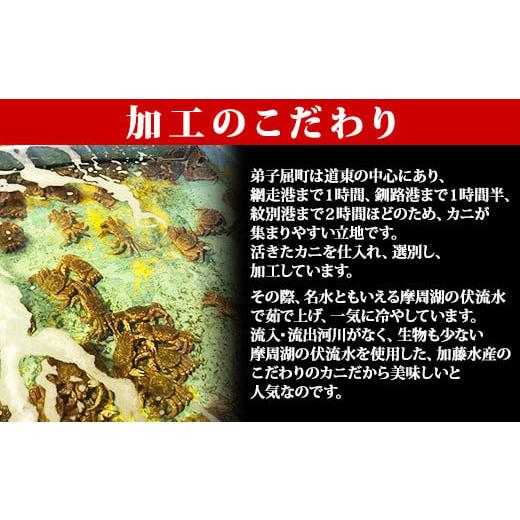 加工のこだわり

弟子屈町は道東の中心にあり、網走港まで1時間、釧路港まで1時間半、紋別港まで2時間ほどのため、カニが集まりやすい立地です。活きたカニを仕入れ、選別し、加工しています。

その際、名水ともいえる摩周湖の伏流水で茹で上げ、一気に冷やしています。流入・流出河川がなく、生物も少ない摩周湖の伏流水を使用した、加藤水産のこだわりのカニだから美味しいと人気なのです。